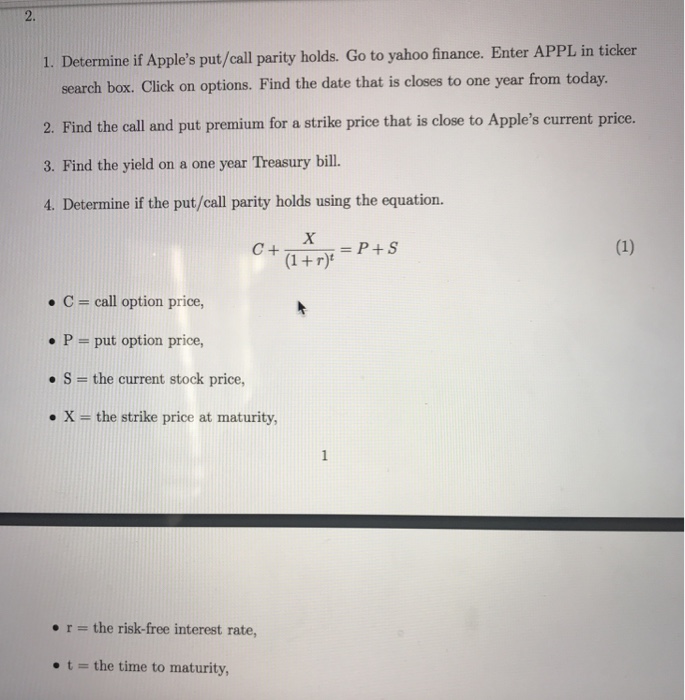 2.

1. Determine if Apple's put/call parity holds. Go to yahoo finance. Enter APPL in ticker search box. Click on options. Find the date that is closes to one year from today.

2. Find the call and put premium for a strike price that is close to Apple's current price.

3. Find the yield on a one year Treasury bill.

4. Determine if the put/call parity holds using the equation.

$C + \frac{X}{(1+r)^t} = P + S$ (1)

• C = call option price,

• P = put option price,

• S = the current stock price,

• X = the strike price at maturity,

1

• r = the risk-free interest rate,

• t = the time to maturity,